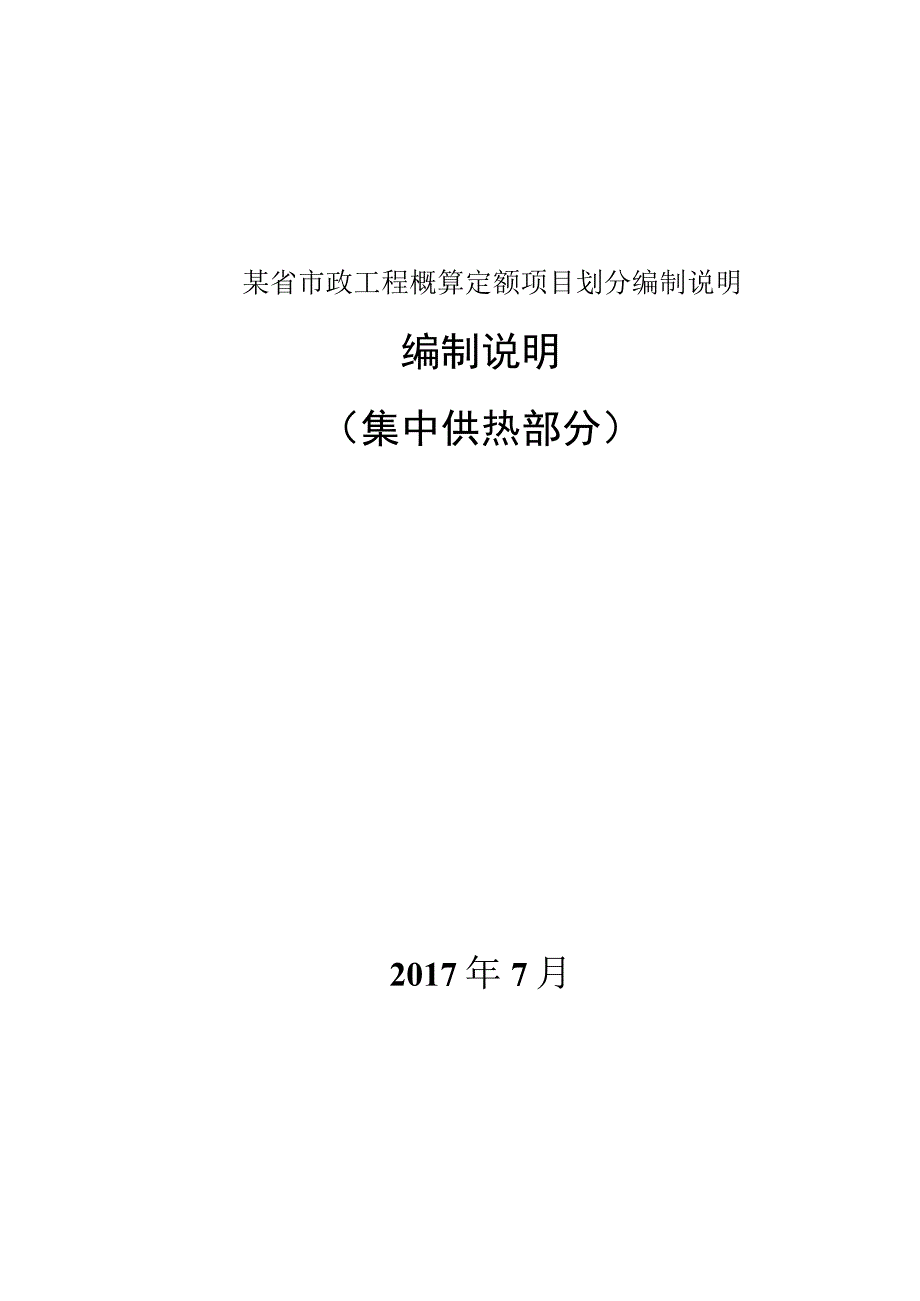 某省市政工程概算定额项目划分编制说明

编制说明

（集中供热部分）

2017年7月